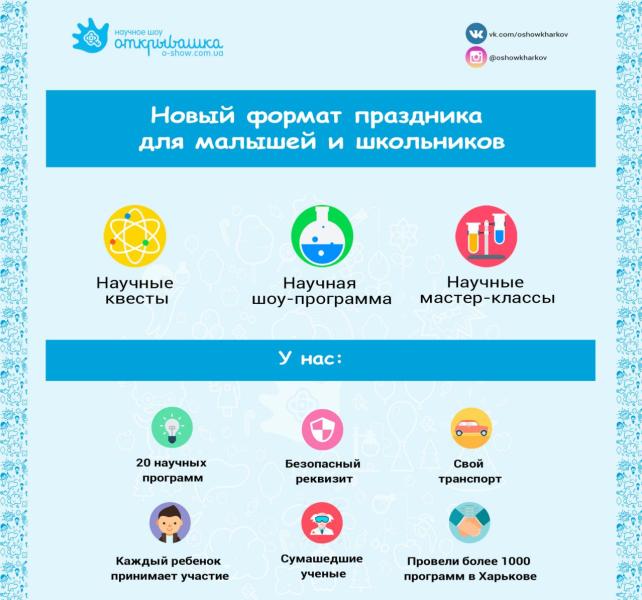 научное шоу
открывашка
o-show.com.ua

vk.com/oshowkharkov
@oshowkharkov

Новый формат праздника для малышей и школьников

Научные квесты

Научная шоу-программа

Научные мастер-классы

У нас:

20 научных программ

Безопасный реквизит

Свой транспорт

Каждый ребенок принимает участие

Сумашедшие ученые

Провели более 1000 программ в Харькове